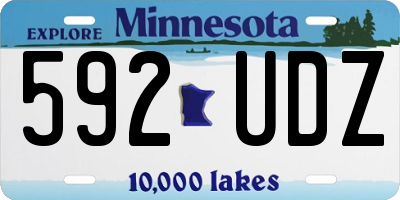 EXPLORE Minnesota

592 UDZ

10,000 lakes